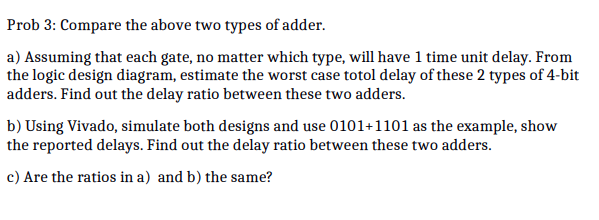 Prob 3: Compare the above two types of adder.

a) Assuming that each gate, no matter which type, will have 1 time unit delay. From the logic design diagram, estimate the worst case totol delay of these 2 types of 4-bit adders. Find out the delay ratio between these two adders.

b) Using Vivado, simulate both designs and use 0101+1101 as the example, show the reported delays. Find out the delay ratio between these two adders.

c) Are the ratios in a) and b) the same?